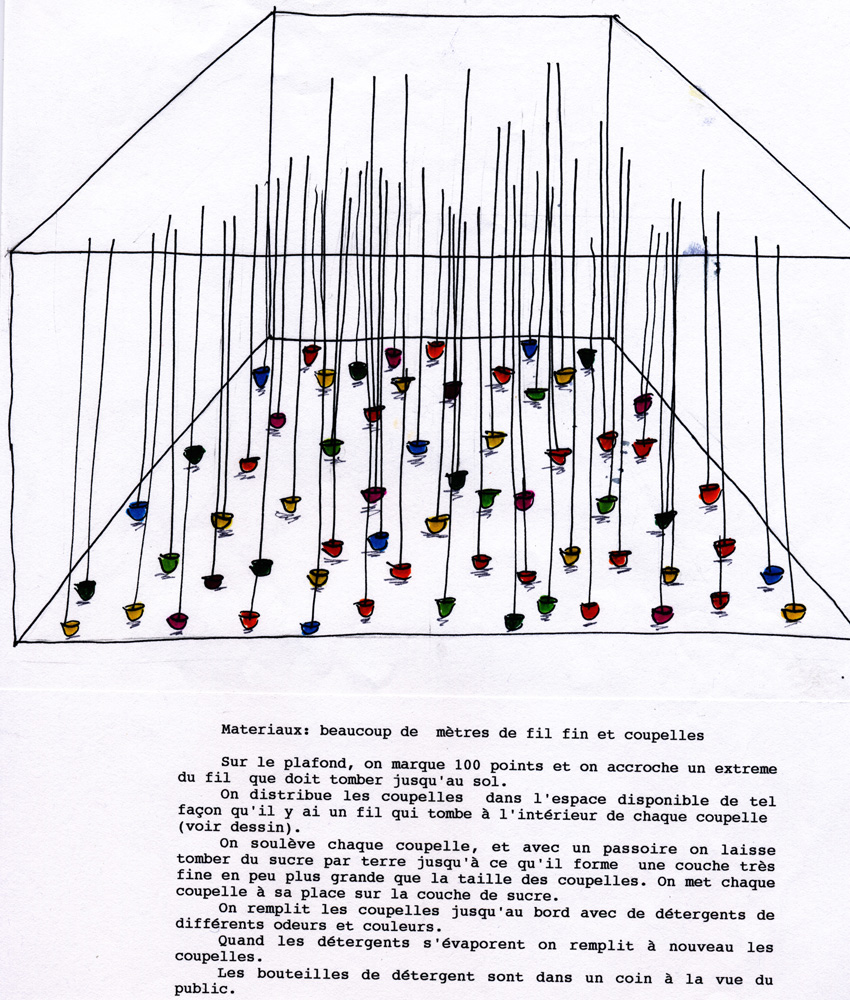 Materiaux: beaucoup de mètres de fil fin et coupelles

Sur le plafond, on marque 100 points et on accroche un extreme du fil que doit tomber jusqu'au sol.

On distribue les coupelles dans l'espace disponible de tel façon qu'il y ai un fil qui tombe à l'intérieur de chaque coupelle (voir dessin).

On soulève chaque coupelle, et avec un passoire on laisse tomber du sucre par terre jusqu'à ce qu'il forme une couche très fine en peu plus grande que la taille des coupelles. On met chaque coupelle à sa place sur la couche de sucre.

On remplit les coupelles jusqu'au bord avec de détergents de différents odeurs et couleurs.

Quand les détergents s'évaporent on remplit à nouveau les coupelles.

Les bouteilles de détergent sont dans un coin à la vue du public.